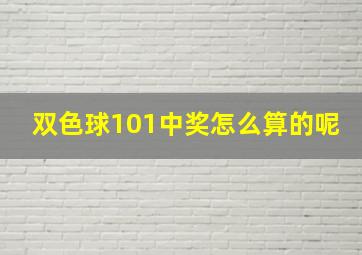 双色球101中奖怎么算的呢